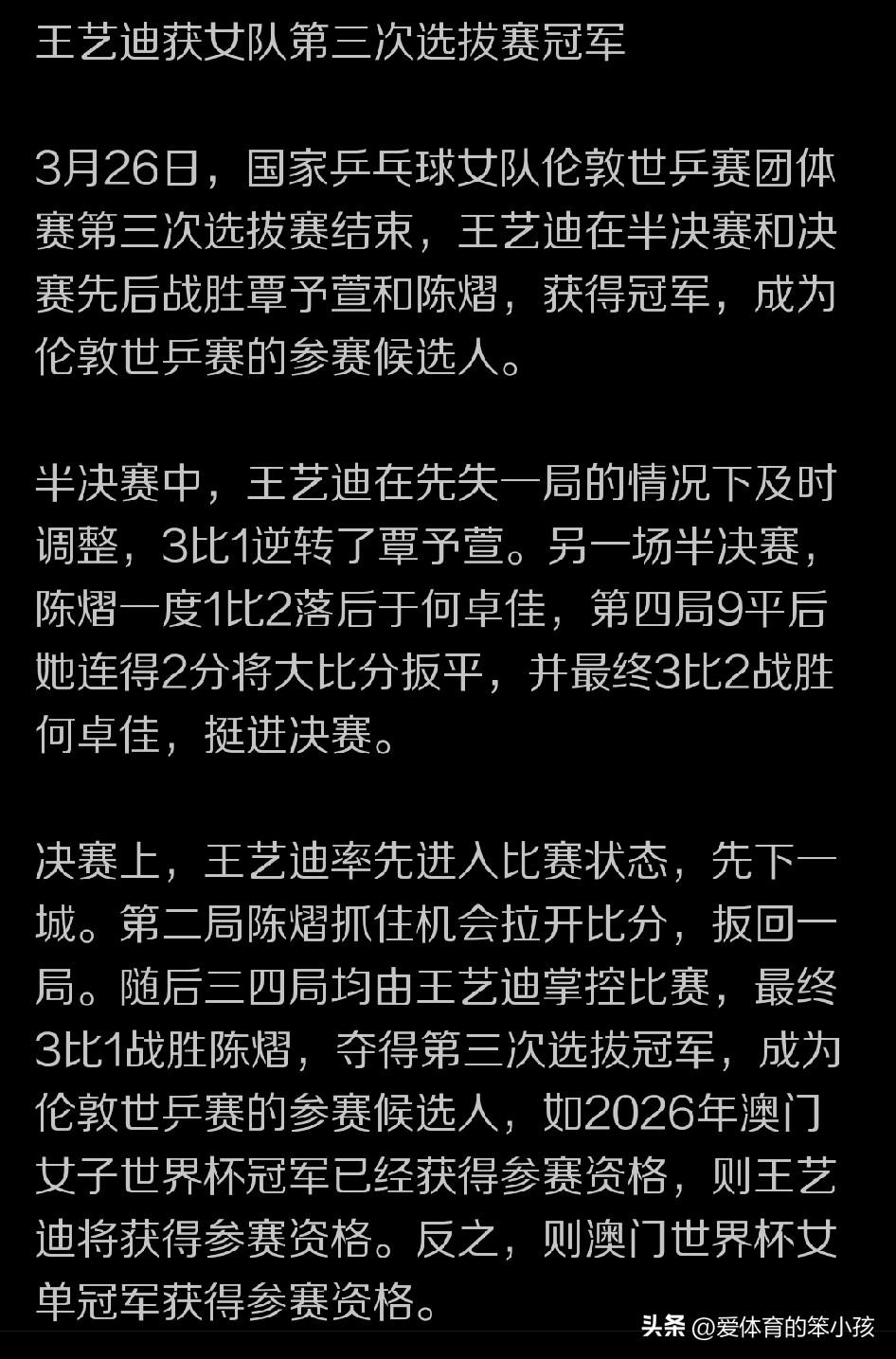 王艺迪获女队第三次选拔赛冠军

3月26日，国家乒乓球女队伦敦世乒赛团体赛第三次选拔赛结束，王艺迪在半决赛和决赛先后战胜覃予萱和陈熠，获得冠军，成为伦敦世乒赛的参赛候选人。

半决赛中，王艺迪在先失一局的情况下及时调整，3比1逆转了覃予萱。另一场半决赛，陈熠一度1比2落后于何卓佳，第四局9平后她连得2分将大比分扳平，并最终3比2战胜何卓佳，挺进决赛。

决赛上，王艺迪率先进入比赛状态，先下一城。第二局陈熠抓住机会拉开比分，扳回一局。随后三四局均由王艺迪掌控比赛，最终3比1战胜陈熠，夺得第三次选拔冠军，成为伦敦世乒赛的参赛候选人，如2026年澳门女子世界杯冠军已经获得参赛资格，则王艺迪将获得参赛资格。反之，则澳门世界杯女单冠军获得参赛资格。

头条 @爱体育的笨小孩